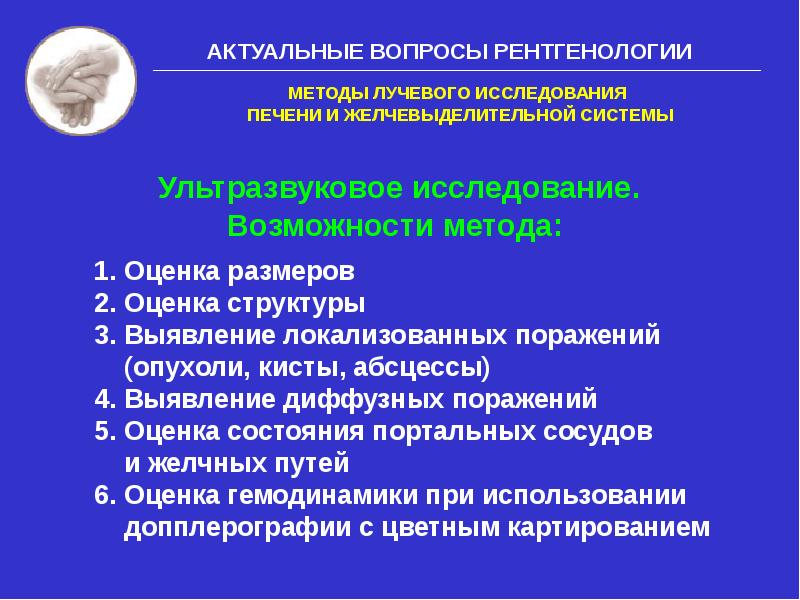 АКТУАЛЬНЫЕ ВОПРОСЫ РЕНТГЕНОЛОГИИ

МЕТОДЫ ЛУЧЕВОГО ИССЛЕДОВАНИЯ
ПЕЧЕНИ И ЖЕЛЧЕВЫДЕЛИТЕЛЬНОЙ СИСТЕМЫ

Ультразвуковое исследование.
Возможности метода:

1. Оценка размеров
2. Оценка структуры
3. Выявление локализованных поражений (опухоли, кисты, абсцессы)
4. Выявление диффузных поражений
5. Оценка состояния портальных сосудов и желчных путей
6. Оценка гемодинамики при использовании допплерографии с цветным картированием